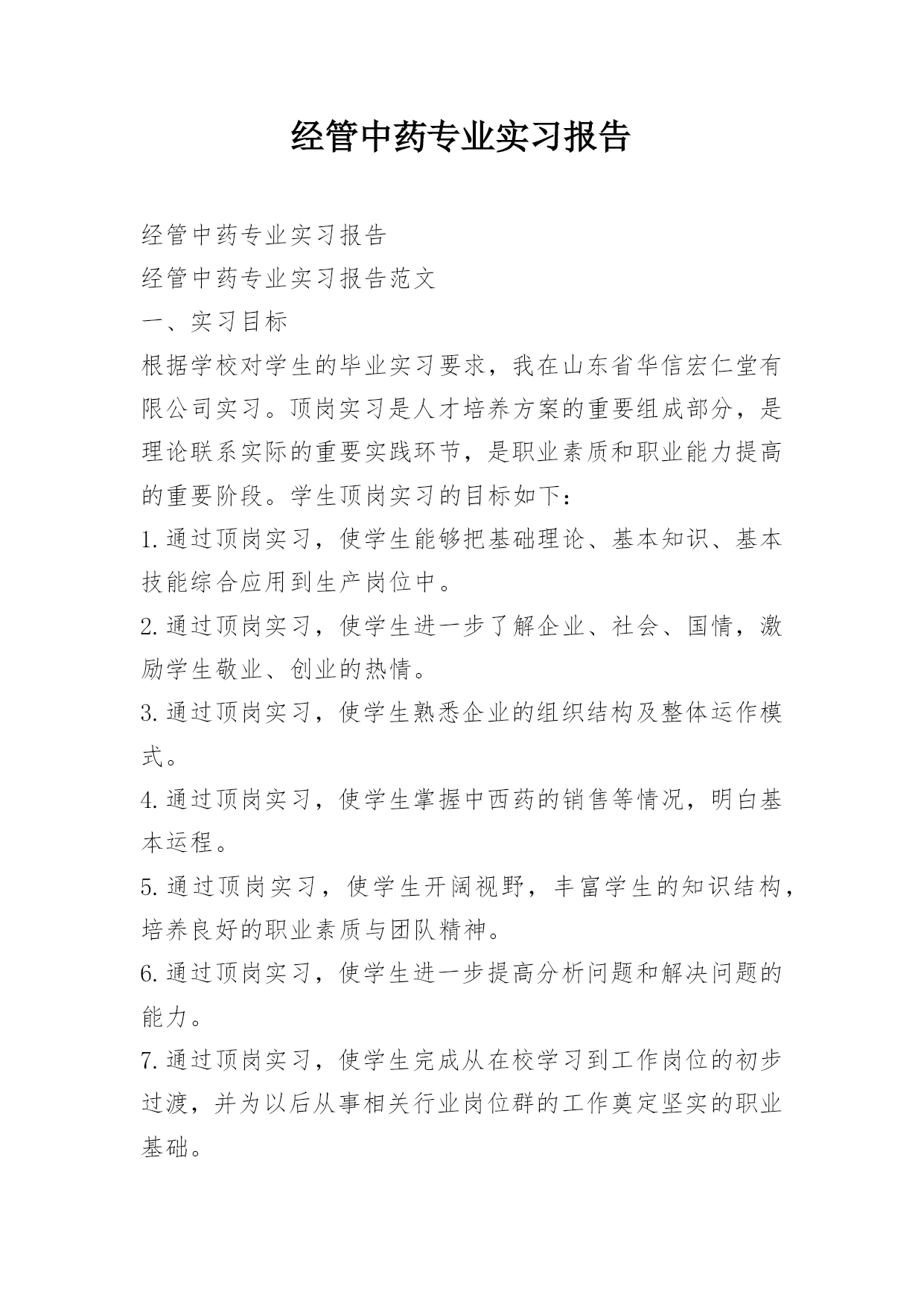 经管中药专业实习报告

经管中药专业实习报告

经管中药专业实习报告范文

一、实习目标

根据学校对学生的毕业实习要求，我在山东省华信宏仁堂有限公司实习。顶岗实习是人才培养方案的重要组成部分，是理论联系实际的重要实践环节，是职业素质和职业能力提高的重要阶段。学生顶岗实习的目标如下：

1.通过顶岗实习，使学生能够把基础理论、基本知识、基本技能综合应用到生产岗位中。

2.通过顶岗实习，使学生进一步了解企业、社会、国情，激励学生敬业、创业的热情。

3.通过顶岗实习，使学生熟悉企业的组织结构及整体运作模式。

4.通过顶岗实习，使学生掌握中西药的销售等情况，明白基本运程。

5.通过顶岗实习，使学生开阔视野，丰富学生的知识结构，培养良好的职业素质与团队精神。

6.通过顶岗实习，使学生进一步提高分析问题和解决问题的能力。

7.通过顶岗实习，使学生完成从在校学习到工作岗位的初步过渡，并为以后从事相关行业岗位群的工作奠定坚实的职业基础。